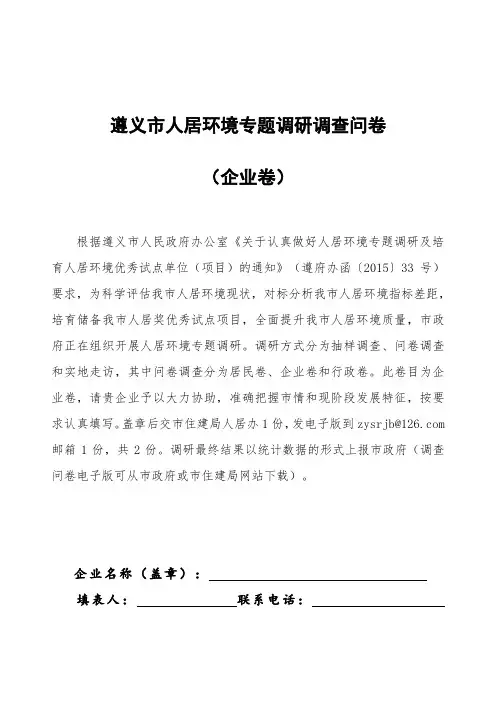 遵义市人居环境专题调研调查问卷

（企业卷）

根据遵义市人民政府办公室《关于认真做好人居环境专题调研及培育人居环境优秀试点单位（项目）的通知》（遵府办函〔2015〕33 号）要求，为科学评估我市人居环境现状，对标分析我市人居环境指标差距，培育储备我市人居奖优秀试点项目，全面提升我市人居环境质量，市政府正在组织开展人居环境专题调研。调研方式分为抽样调查、问卷调查和实地走访，其中问卷调查分为居民卷、企业卷和行政卷。此卷目为企业卷，请贵企业予以大力协助，准确把握市情和现阶段发展特征，按要求认真填写。盖章后交市住建局人居办 1 份，发电子版到 zysrjb@126.com 邮箱 1 份，共 2 份。调研最终结果以统计数据的形式上报市政府（调查问卷电子版可从市政府或市住建局网站下载）。

企业名称（盖章）：

填表人： 联系电话：